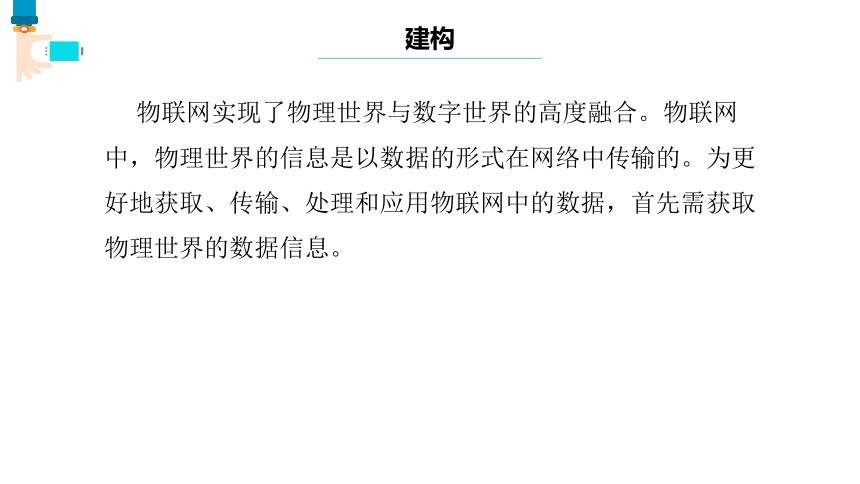 建构

物联网实现了物理世界与数字世界的高度融合。物联网中，物理世界的信息是以数据的形式在网络中传输的。为更好地获取、传输、处理和应用物联网中的数据，首先需获取物理世界的数据信息。